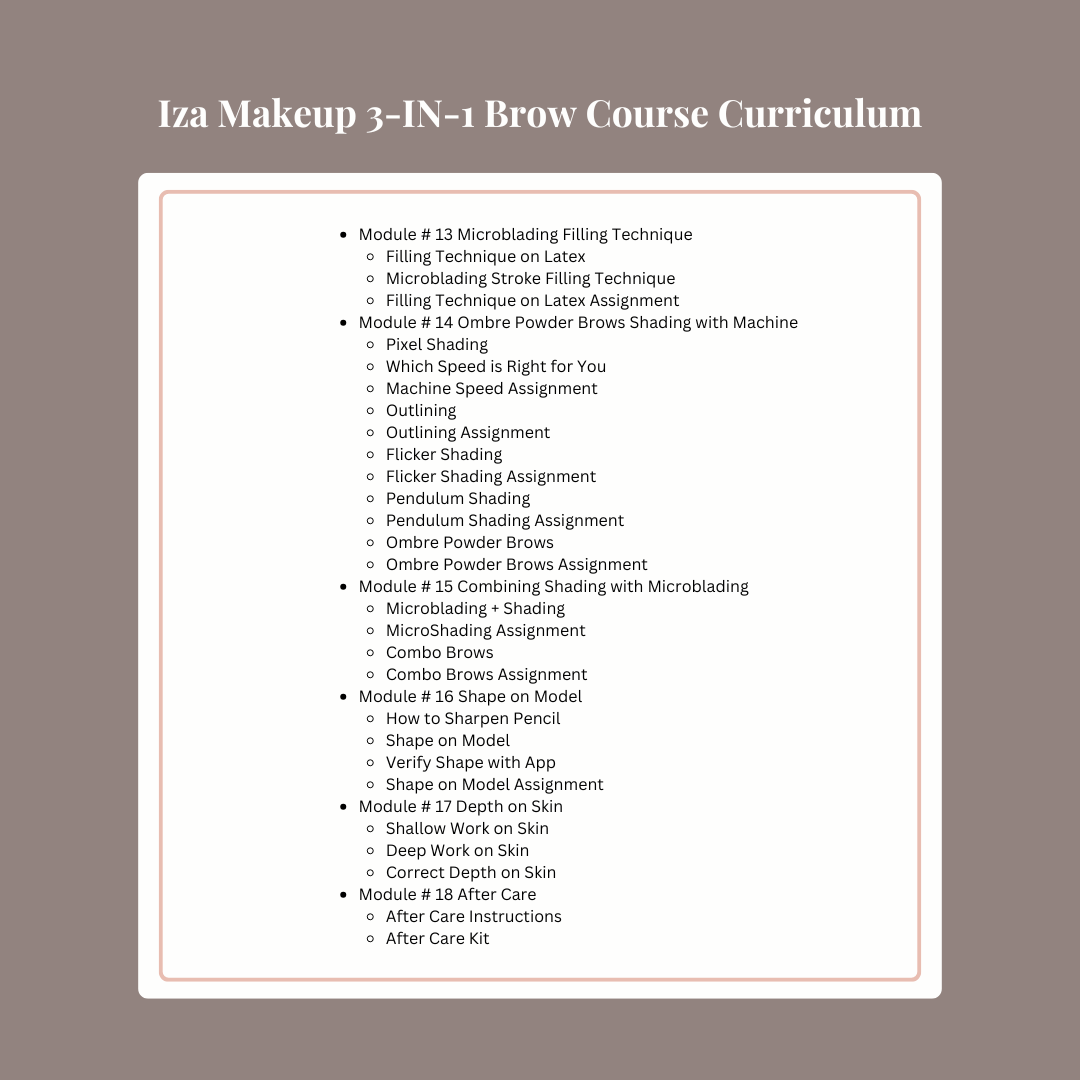 Iza Makeup 3-IN-1 Brow Course Curriculum

- Module # 13 Microblading Filling Technique
  - Filling Technique on Latex
  - Microblading Stroke Filling Technique
  - Filling Technique on Latex Assignment
- Module # 14 Ombre Powder Brows Shading with Machine
  - Pixel Shading
  - Which Speed is Right for You
  - Machine Speed Assignment
  - Outlining
  - Outlining Assignment
  - Flicker Shading
  - Flicker Shading Assignment
  - Pendulum Shading
  - Pendulum Shading Assignment
  - Ombre Powder Brows
  - Ombre Powder Brows Assignment
- Module # 15 Combining Shading with Microblading
  - Microblading + Shading
  - MicroShading Assignment
  - Combo Brows
  - Combo Brows Assignment
- Module # 16 Shape on Model
  - How to Sharpen Pencil
  - Shape on Model
  - Verify Shape with App
  - Shape on Model Assignment
- Module # 17 Depth on Skin
  - Shallow Work on Skin
  - Deep Work on Skin
  - Correct Depth on Skin
- Module # 18 After Care
  - After Care Instructions
  - After Care Kit